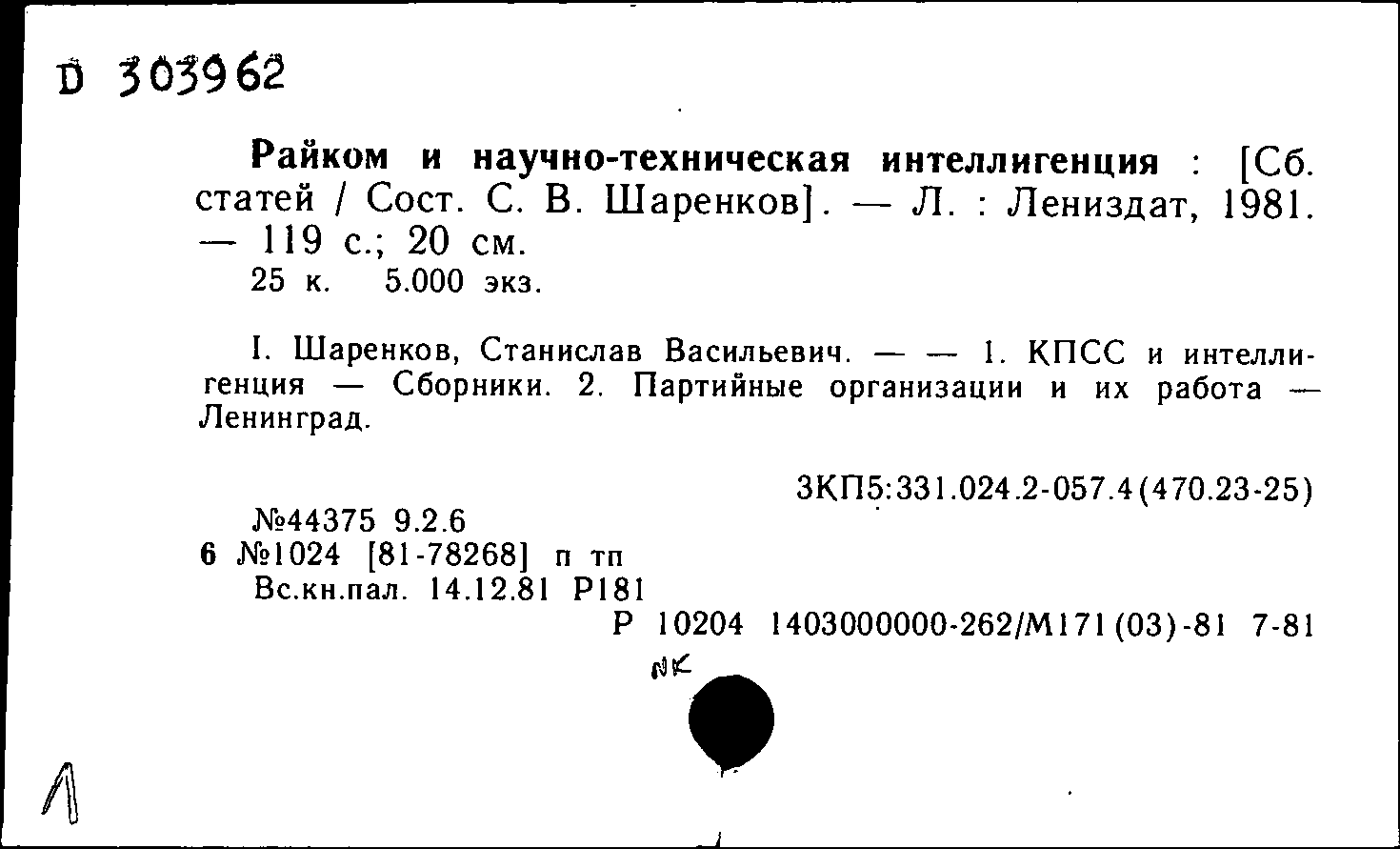 D 303962

Райком и научно-техническая интеллигенция : [Сб. статей / Сост. С. В. Шаренков]. — Л. : Лениздат, 1981. — 119 с.; 20 см.
25 к. 5.000 экз.

I. Шаренков, Станислав Васильевич. — — 1. КПСС и интеллигенция — Сборники. 2. Партийные организации и их работа — Ленинград.

3КП5:331.024.2-057.4(470.23-25)
№44375 9.2.6
6 №1024 [81-78268] п тп
Вс.кн.пал. 14.12.81 Р181
Р 10204 1403000000-262/М171(03)-81 7-81

NK

1